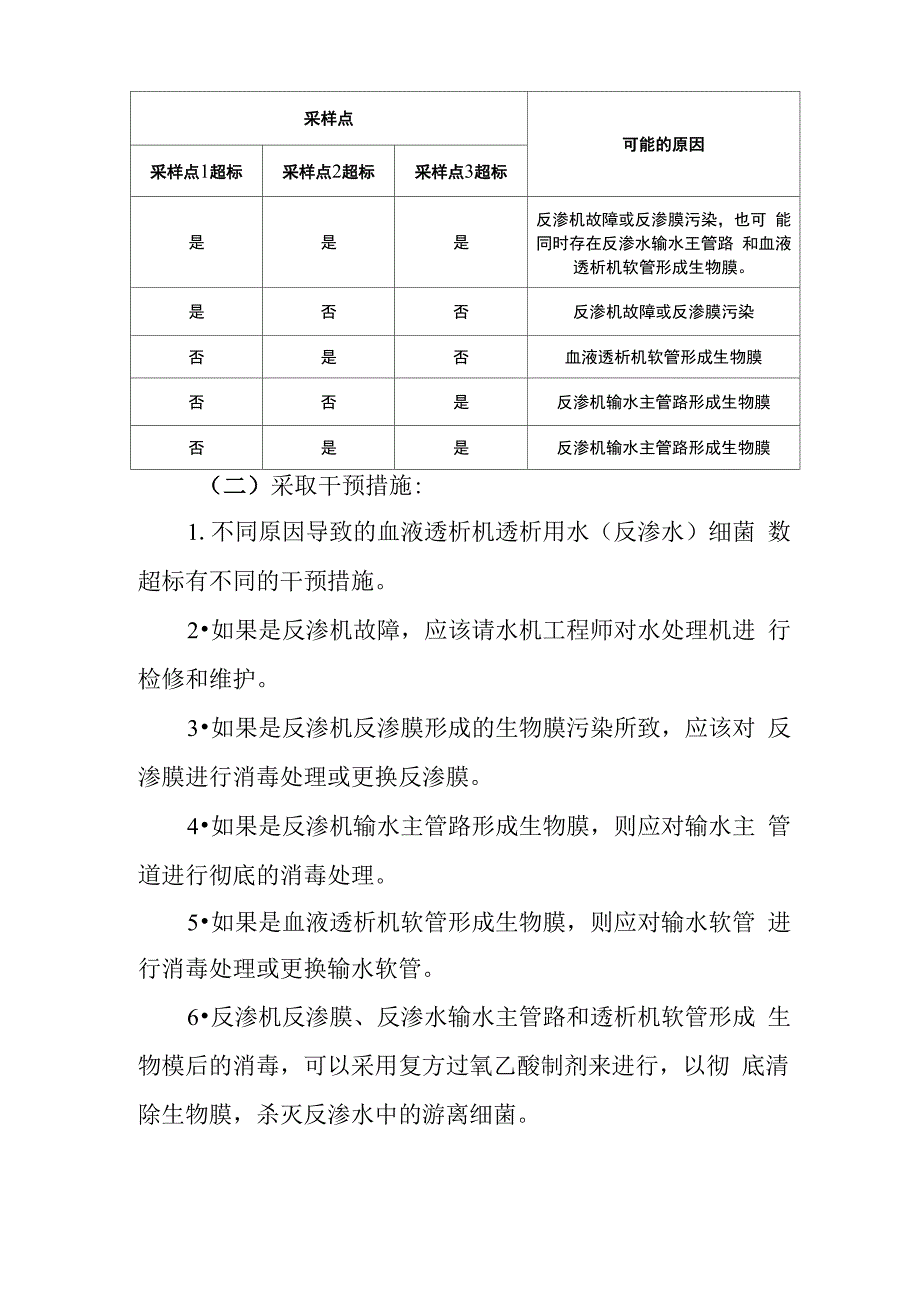 | 采样点 | | | 可能的原因 |
|---|---|---|---|
| 采样点1超标 | 采样点2超标 | 采样点3超标 | |
| 是 | 是 | 是 | 反渗机故障或反渗膜污染，也可 能同时存在反渗水输水王管路 和血液透析机软管形成生物膜。 |
| 是 | 否 | 否 | 反渗机故障或反渗膜污染 |
| 否 | 是 | 否 | 血液透析机软管形成生物膜 |
| 否 | 否 | 是 | 反渗机输水主管路形成生物膜 |
| 否 | 是 | 是 | 反渗机输水主管路形成生物膜 |

（二）采取干预措施：

1. 不同原因导致的血液透析机透析用水（反渗水）细菌 数超标有不同的干预措施。

2•如果是反渗机故障，应该请水机工程师对水处理机进 行检修和维护。

3•如果是反渗机反渗膜形成的生物膜污染所致，应该对 反渗膜进行消毒处理或更换反渗膜。

4•如果是反渗机输水主管路形成生物膜，则应对输水主 管道进行彻底的消毒处理。

5•如果是血液透析机软管形成生物膜，则应对输水软管 进行消毒处理或更换输水软管。

6•反渗机反渗膜、反渗水输水主管路和透析机软管形成 生物模后的消毒，可以采用复方过氧乙酸制剂来进行，以彻 底清除生物膜，杀灭反渗水中的游离细菌。